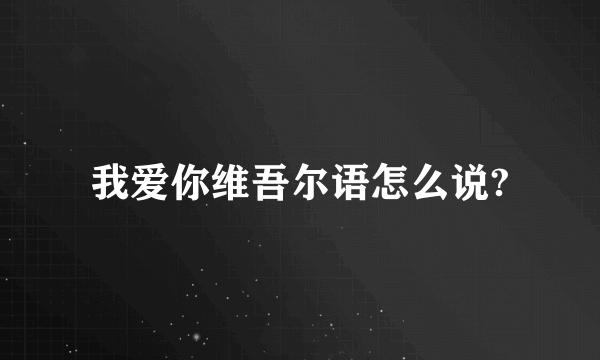 我爱你维吾尔语怎么说?